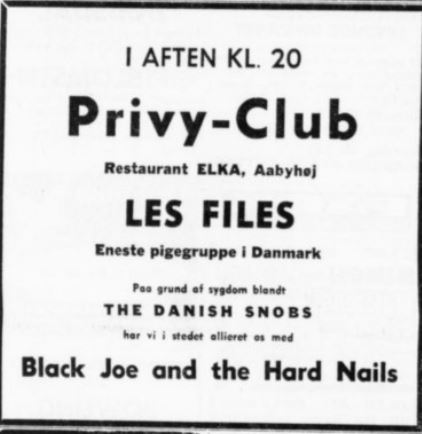 I AFTEN KL. 20

Privy-Club

Restaurant ELKA, Aabyhøj

LES FILES

Eneste pigegruppe i Danmark

Paa grund af sygdom blandt

THE DANISH SNOBS

har vi i stedet allieret os med

Black Joe and the Hard Nails